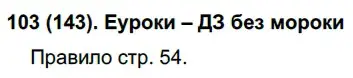 103 (143). Еуроки – ДЗ без мороки

Правило стр. 54.